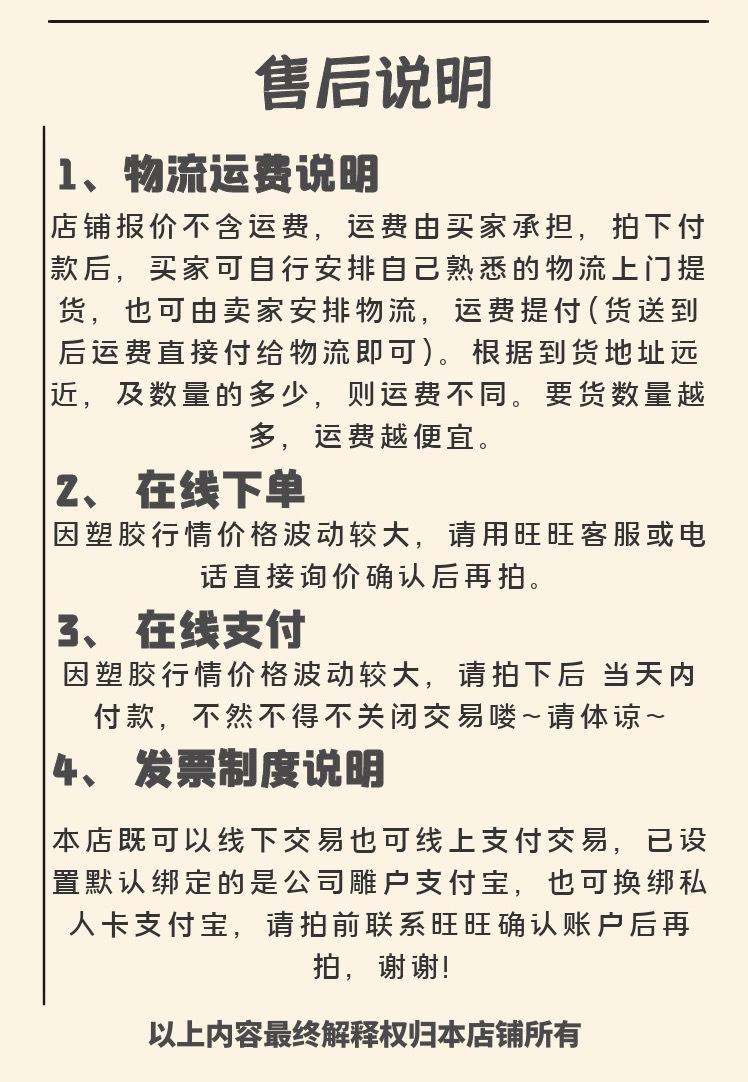 售后说明

1、物流运费说明

店铺报价不含运费，运费由买家承担，拍下付款后，买家可自行安排自己熟悉的物流上门提货，也可由卖家安排物流，运费提付（货送到后运费直接付给物流即可）。根据到货地址远近，及数量的多少，则运费不同。要货数量越多，运费越便宜。

2、 在线下单

因塑胶行情价格波动较大，请用旺旺客服或电话直接询价确认后再拍。

3、 在线支付

因塑胶行情价格波动较大，请拍下后 当天内付款，不然不得不关闭交易喽～请体谅～

4、 发票制度说明

本店既可以线下交易也可线上支付交易，已设置默认绑定的是公司雕户支付宝，也可换绑私人卡支付宝，请拍前联系旺旺确认账户后再拍，谢谢!

以上内容最终解释权归本店铺所有